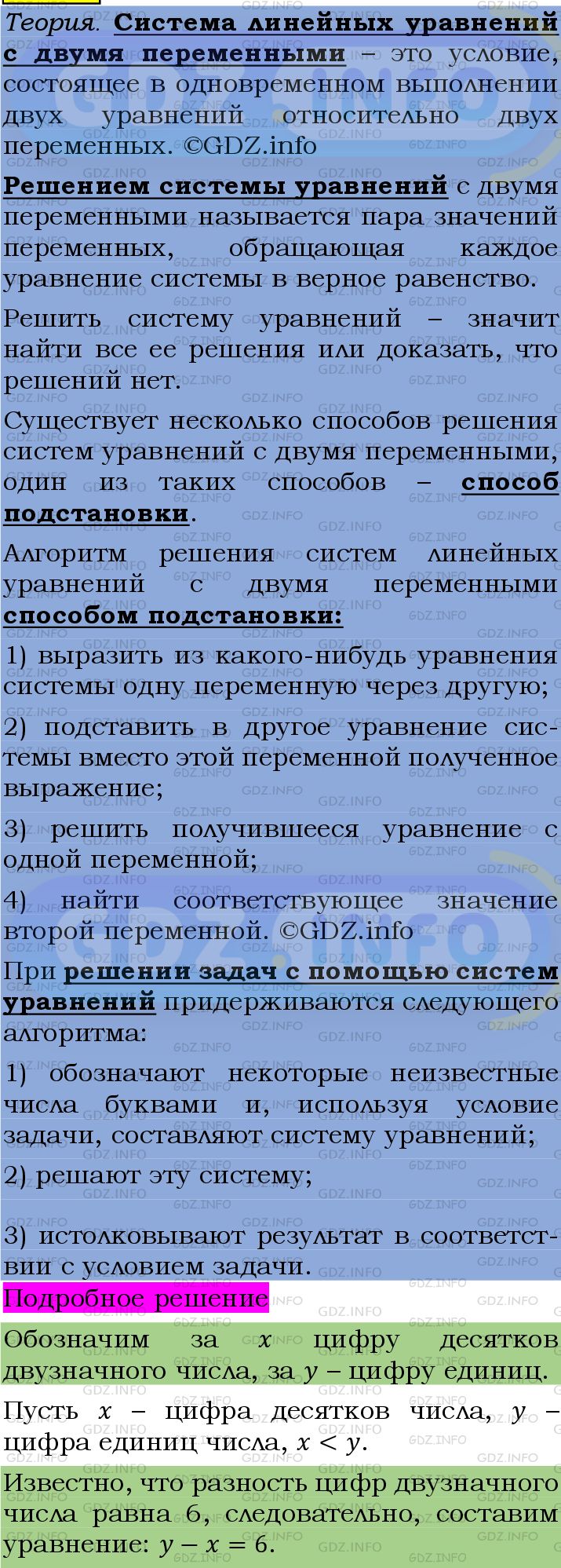 Теория. Система линейных уравнений с двумя переменными – это условие, состоящее в одновременном выполнении двух уравнений относительно двух переменных. ©GDZ.info

Решением системы уравнений с двумя переменными называется пара значений переменных, обращающая каждое уравнение системы в верное равенство.

Решить систему уравнений – значит найти все ее решения или доказать, что решений нет.

Существует несколько способов решения систем уравнений с двумя переменными, один из таких способов – способ подстановки.

Алгоритм решения систем линейных уравнений с двумя переменными способом подстановки:

1) выразить из какого-нибудь уравнения системы одну переменную через другую;

2) подставить в другое уравнение системы вместо этой переменной полученное выражение;

3) решить получившееся уравнение с одной переменной;

4) найти соответствующее значение второй переменной. ©GDZ.info

При решении задач с помощью систем уравнений придерживаются следующего алгоритма:

1) обозначают некоторые неизвестные числа буквами и, используя условие задачи, составляют систему уравнений;

2) решают эту систему;

3) истолковывают результат в соответствии с условием задачи.

Подробное решение

Обозначим за $x$ цифру десятков двузначного числа, за $y$ – цифру единиц.

Пусть $x$ – цифра десятков числа, $y$ – цифра единиц числа, $x < y$.

Известно, что разность цифр двузначного числа равна 6, следовательно, составим уравнение: $y - x = 6$.